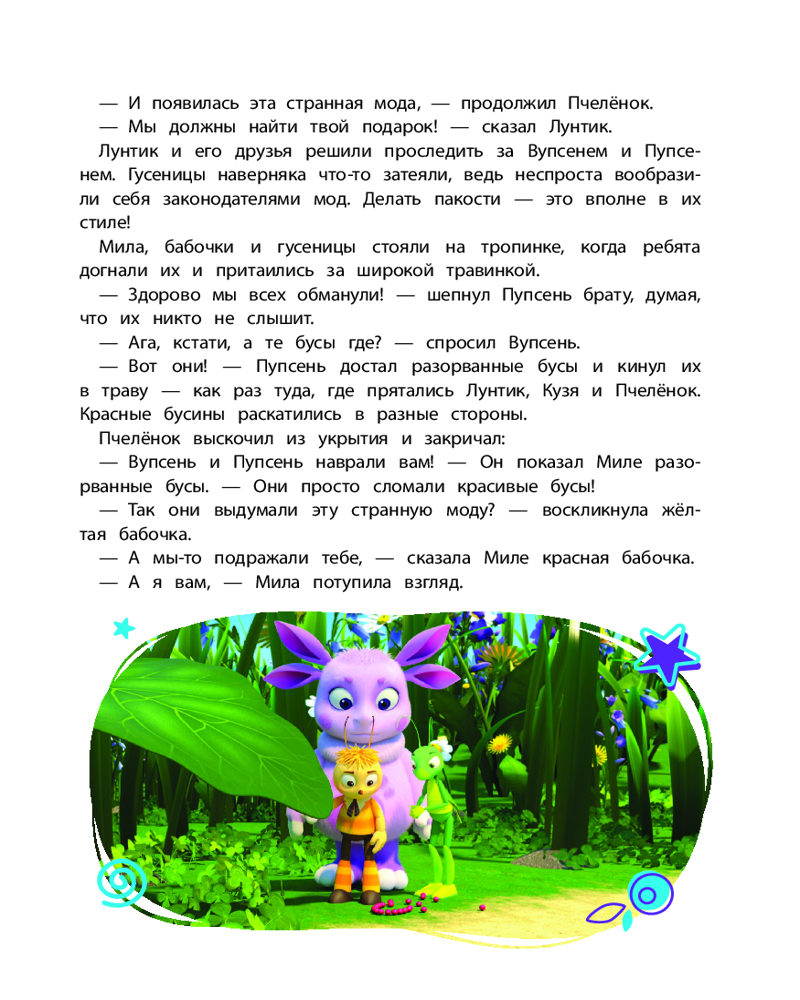 — И появилась эта странная мода, — продолжил Пчелёнок.
— Мы должны найти твой подарок! — сказал Лунтик.

Лунтик и его друзья решили проследить за Вупсенем и Пупсенем. Гусеницы наверняка что-то затеяли, ведь неспроста вообразили себя законодателями мод. Делать пакости — это вполне в их стиле!

Мила, бабочки и гусеницы стояли на тропинке, когда ребята догнали их и притаились за широкой травинкой.

— Здорово мы всех обманули! — шепнул Пупсень брату, думая, что их никто не слышит.
— Ага, кстати, а те бусы где? — спросил Вупсень.
— Вот они! — Пупсень достал разорванные бусы и кинул их в траву — как раз туда, где прятались Лунтик, Кузя и Пчелёнок. Красные бусины раскатились в разные стороны.

Пчелёнок выскочил из укрытия и закричал:
— Вупсень и Пупсень наврали вам! — Он показал Миле разорванные бусы. — Они просто сломали красивые бусы!
— Так они выдумали эту странную моду? — воскликнула жёлтая бабочка.
— А мы-то подражали тебе, — сказала Миле красная бабочка.
— А я вам, — Мила потупила взгляд.